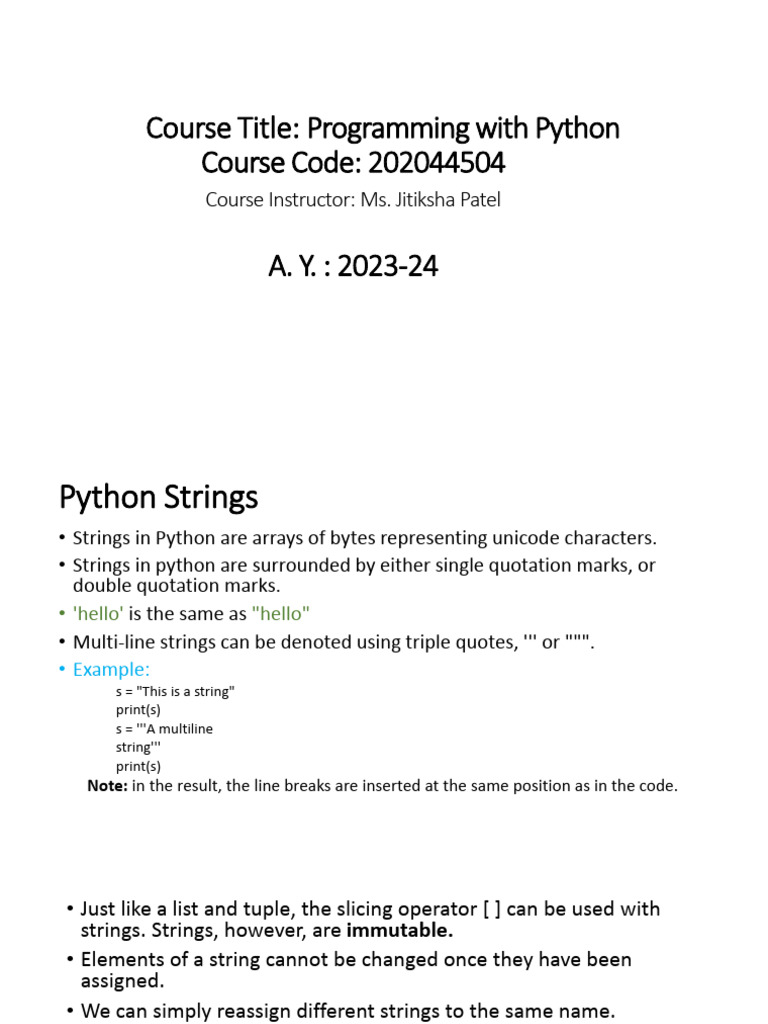 Course Title: Programming with Python
Course Code: 202044504

Course Instructor: Ms. Jitiksha Patel

A. Y. : 2023-24

Python Strings

• Strings in Python are arrays of bytes representing unicode characters.
• Strings in python are surrounded by either single quotation marks, or double quotation marks.
• 'hello' is the same as "hello"
• Multi-line strings can be denoted using triple quotes, ''' or """.
• Example:
s = "This is a string"
print(s)
s = '''A multiline
string'''
print(s)
Note: in the result, the line breaks are inserted at the same position as in the code.

• Just like a list and tuple, the slicing operator [ ] can be used with strings. Strings, however, are immutable.
• Elements of a string cannot be changed once they have been assigned.
• We can simply reassign different strings to the same name.